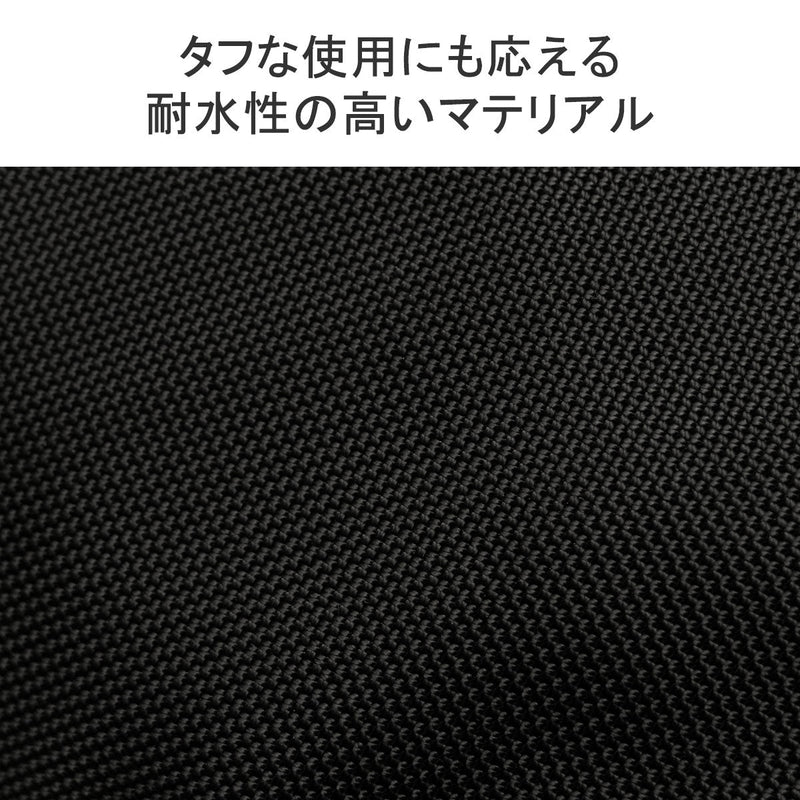 タフな使用にも応える
耐水性の高いマテリアル